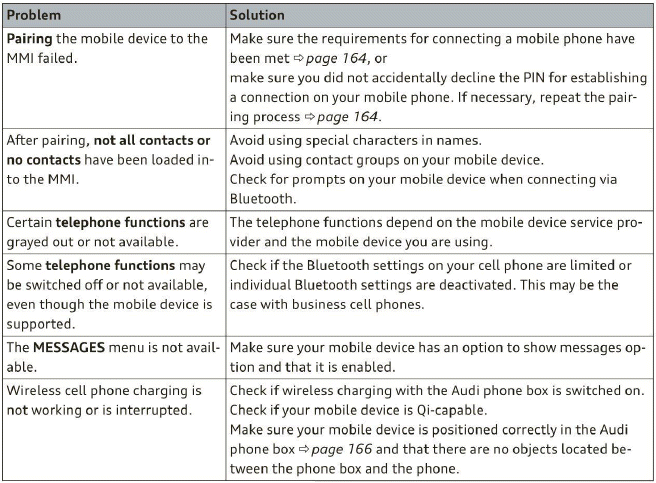 | Problem | Solution |
|---|---|
| Pairing the mobile device to the MMI failed. | Make sure the requirements for connecting a mobile phone have been met ⇨ page 164, or make sure you did not accidentally decline the PIN for establishing a connection on your mobile phone. If necessary, repeat the pairing process ⇨ page 164. |
| After pairing, not all contacts or no contacts have been loaded into the MMI. | Avoid using special characters in names. Avoid using contact groups on your mobile device. Check for prompts on your mobile device when connecting via Bluetooth. |
| Certain telephone functions are grayed out or not available. | The telephone functions depend on the mobile device service provider and the mobile device you are using. |
| Some telephone functions may be switched off or not available, even though the mobile device is supported. | Check if the Bluetooth settings on your cell phone are limited or individual Bluetooth settings are deactivated. This may be the case with business cell phones. |
| The MESSAGES menu is not available. | Make sure your mobile device has an option to show messages option and that it is enabled. |
| Wireless cell phone charging is not working or is interrupted. | Check if wireless charging with the Audi phone box is switched on. Check if your mobile device is Qi-capable. Make sure your mobile device is positioned correctly in the Audi phone box ⇨ page 166 and that there are no objects located between the phone box and the phone. |